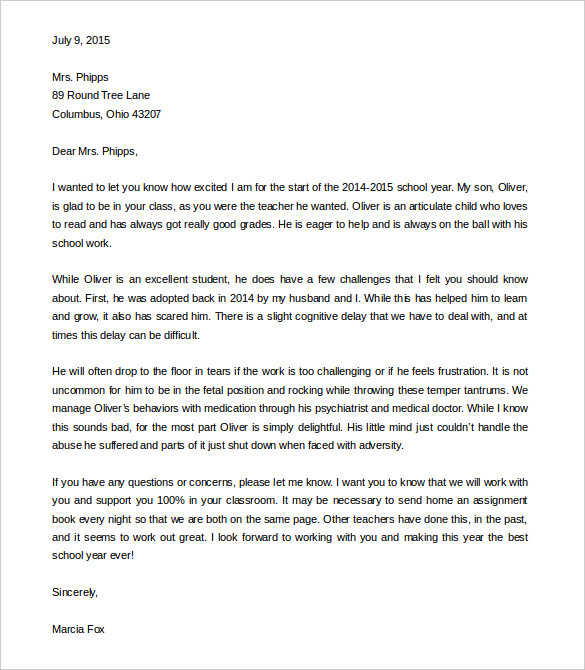 July 9, 2015

Mrs. Phipps
89 Round Tree Lane
Columbus, Ohio 43207

Dear Mrs. Phipps,

I wanted to let you know how excited I am for the start of the 2014-2015 school year. My son, Oliver, is glad to be in your class, as you were the teacher he wanted. Oliver is an articulate child who loves to read and has always got really good grades. He is eager to help and is always on the ball with his school work.

While Oliver is an excellent student, he does have a few challenges that I felt you should know about. First, he was adopted back in 2014 by my husband and I. While this has helped him to learn and grow, it also has scared him. There is a slight cognitive delay that we have to deal with, and at times this delay can be difficult.

He will often drop to the floor in tears if the work is too challenging or if he feels frustration. It is not uncommon for him to be in the fetal position and rocking while throwing these temper tantrums. We manage Oliver's behaviors with medication through his psychiatrist and medical doctor. While I know this sounds bad, for the most part Oliver is simply delightful. His little mind just couldn't handle the abuse he suffered and parts of it just shut down when faced with adversity.

If you have any questions or concerns, please let me know. I want you to know that we will work with you and support you 100% in your classroom. It may be necessary to send home an assignment book every night so that we are both on the same page. Other teachers have done this, in the past, and it seems to work out great. I look forward to working with you and making this year the best school year ever!

Sincerely,

Marcia Fox